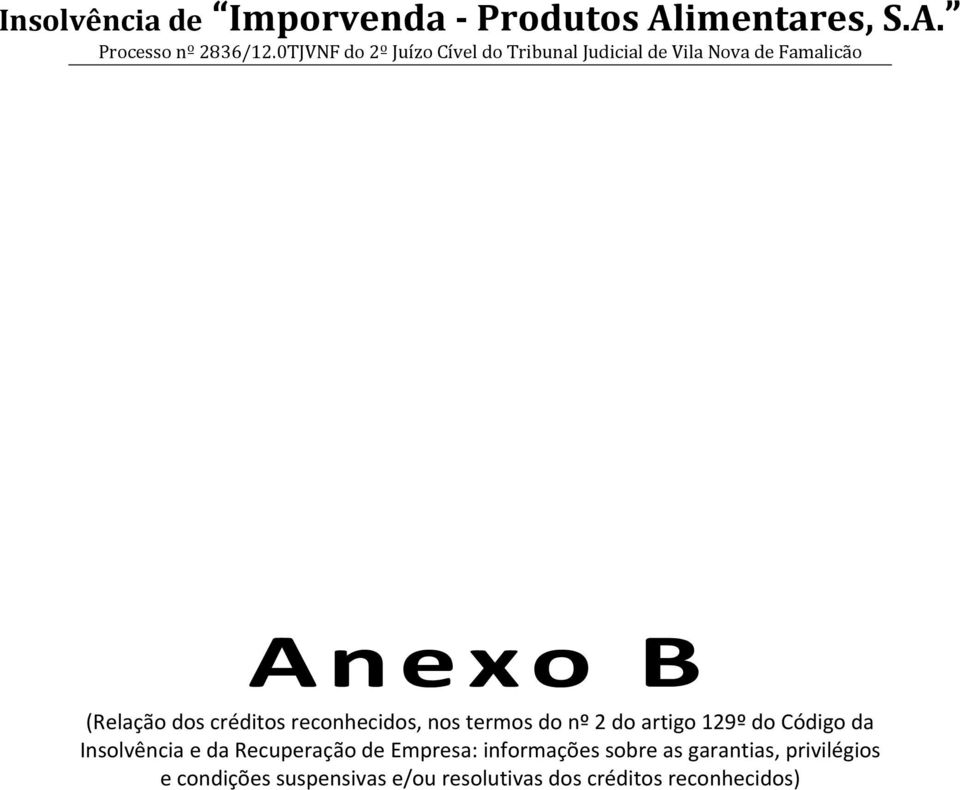 Insolvência de “Imporvenda - Produtos Alimentares, S.A.”
Processo nº 2836/12.0TJVNF do 2º Juízo Cível do Tribunal Judicial de Vila Nova de Famalicão

Anexo B

(Relação dos créditos reconhecidos, nos termos do nº 2 do artigo 129º do Código da Insolvência e da Recuperação de Empresa: informações sobre as garantias, privilégios e condições suspensivas e/ou resolutivas dos créditos reconhecidos)